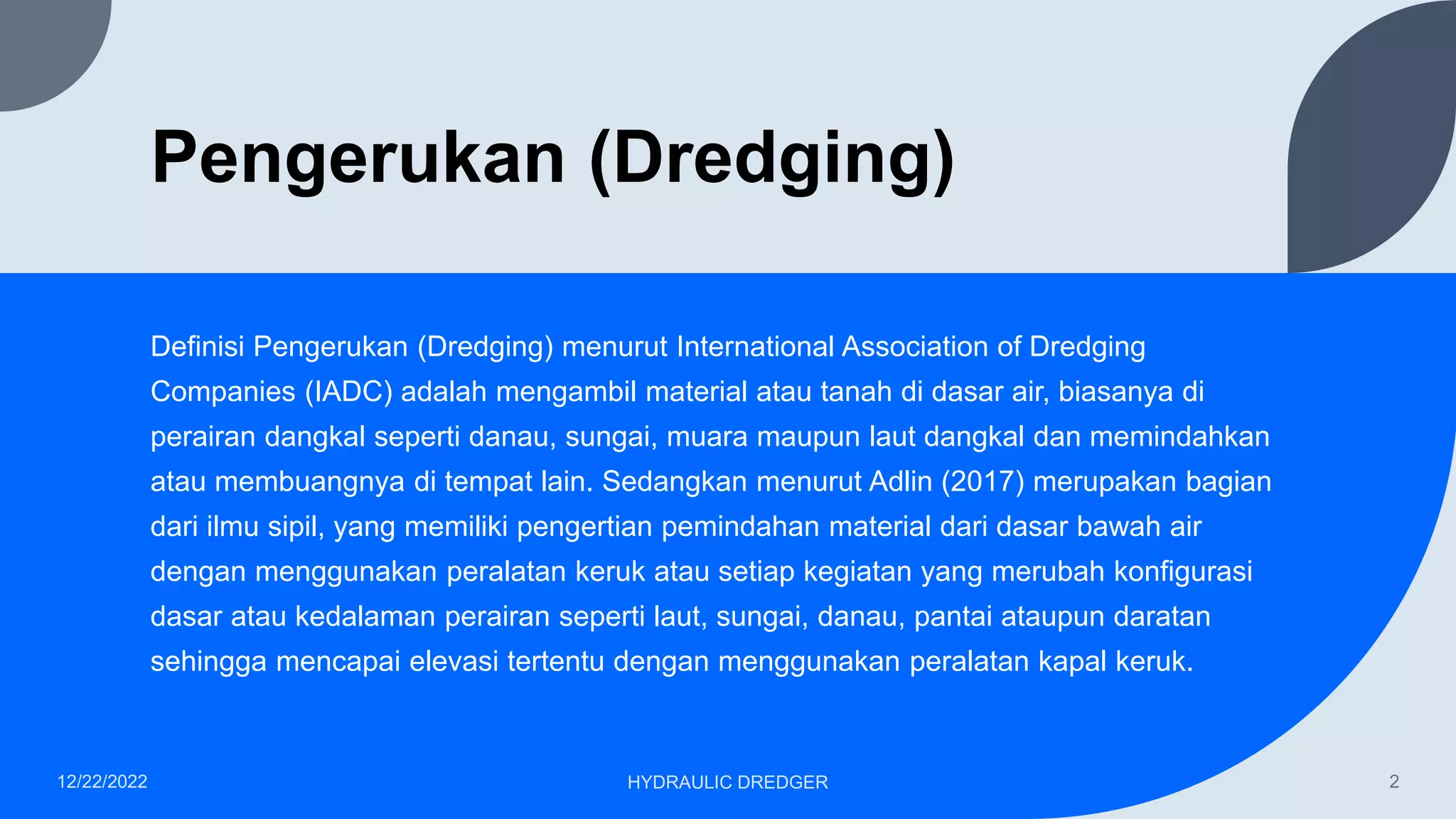 Pengerukan (Dredging)

Definisi Pengerukan (Dredging) menurut International Association of Dredging Companies (IADC) adalah mengambil material atau tanah di dasar air, biasanya di perairan dangkal seperti danau, sungai, muara maupun laut dangkal dan memindahkan atau membuangnya di tempat lain. Sedangkan menurut Adlin (2017) merupakan bagian dari ilmu sipil, yang memiliki pengertian pemindahan material dari dasar bawah air dengan menggunakan peralatan keruk atau setiap kegiatan yang merubah konfigurasi dasar atau kedalaman perairan seperti laut, sungai, danau, pantai ataupun daratan sehingga mencapai elevasi tertentu dengan menggunakan peralatan kapal keruk.

12/22/2022

HYDRAULIC DREDGER

2